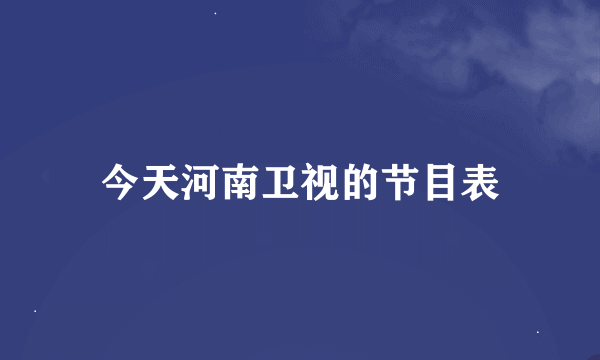 今天河南卫视的节目表